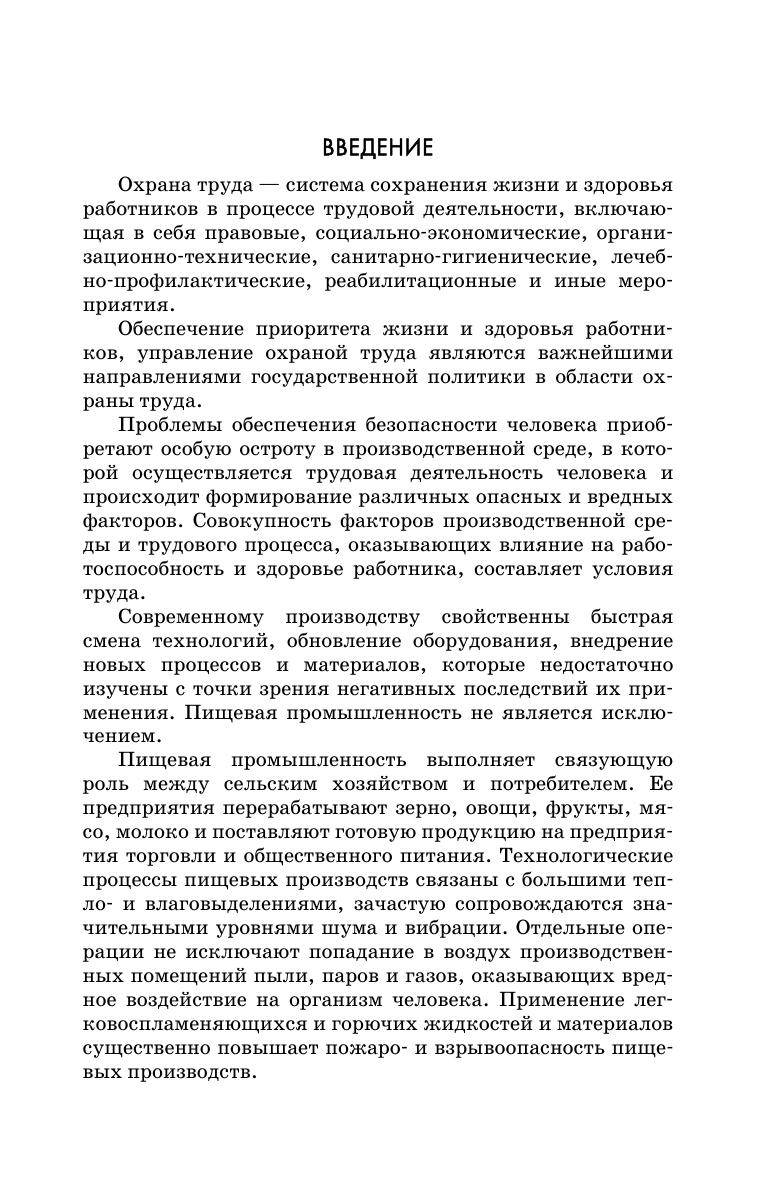 ВВЕДЕНИЕ

Охрана труда — система сохранения жизни и здоровья работников в процессе трудовой деятельности, включающая в себя правовые, социально-экономические, организационно-технические, санитарно-гигиенические, лечебно-профилактические, реабилитационные и иные мероприятия.

Обеспечение приоритета жизни и здоровья работников, управление охраной труда являются важнейшими направлениями государственной политики в области охраны труда.

Проблемы обеспечения безопасности человека приобретают особую остроту в производственной среде, в которой осуществляется трудовая деятельность человека и происходит формирование различных опасных и вредных факторов. Совокупность факторов производственной среды и трудового процесса, оказывающих влияние на работоспособность и здоровье работника, составляет условия труда.

Современному производству свойственны быстрая смена технологий, обновление оборудования, внедрение новых процессов и материалов, которые недостаточно изучены с точки зрения негативных последствий их применения. Пищевая промышленность не является исключением.

Пищевая промышленность выполняет связующую роль между сельским хозяйством и потребителем. Ее предприятия перерабатывают зерно, овощи, фрукты, мясо, молоко и поставляют готовую продукцию на предприятия торговли и общественного питания. Технологические процессы пищевых производств связаны с большими тепло- и влаговыделениями, зачастую сопровождаются значительными уровнями шума и вибрации. Отдельные операции не исключают попадание в воздух производственных помещений пыли, паров и газов, оказывающих вредное воздействие на организм человека. Применение легковоспламеняющихся и горючих жидкостей и материалов существенно повышает пожаро- и взрывоопасность пищевых производств.